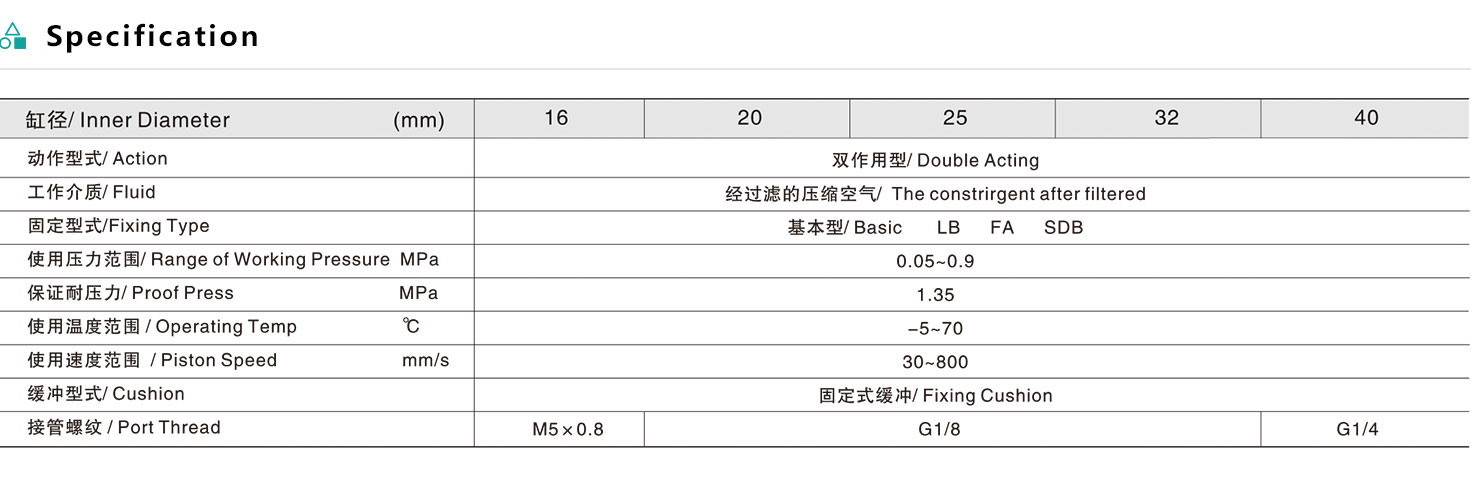 Specification

| 缸径/ Inner Diameter (mm) | 16 | 20 | 25 | 32 | 40 |
|---|---|---|---|---|---|
| 动作型式/ Action | 双作用型/ Double Acting | | | | |
| 工作介质/ Fluid | 经过滤的压缩空气/ The constrirgent after filtered | | | | |
| 固定型式/Fixing Type | 基本型/ Basic LB FA SDB | | | | |
| 使用压力范围/ Range of Working Pressure MPa | 0.05~0.9 | | | | |
| 保证耐压力/ Proof Press MPa | 1.35 | | | | |
| 使用温度范围 / Operating Temp ℃ | -5~70 | | | | |
| 使用速度范围 / Piston Speed mm/s | 30~800 | | | | |
| 缓冲型式/ Cushion | 固定式缓冲/ Fixing Cushion | | | | |
| 接管螺纹 / Port Thread | M5×0.8 | G1/8 | | | G1/4 |